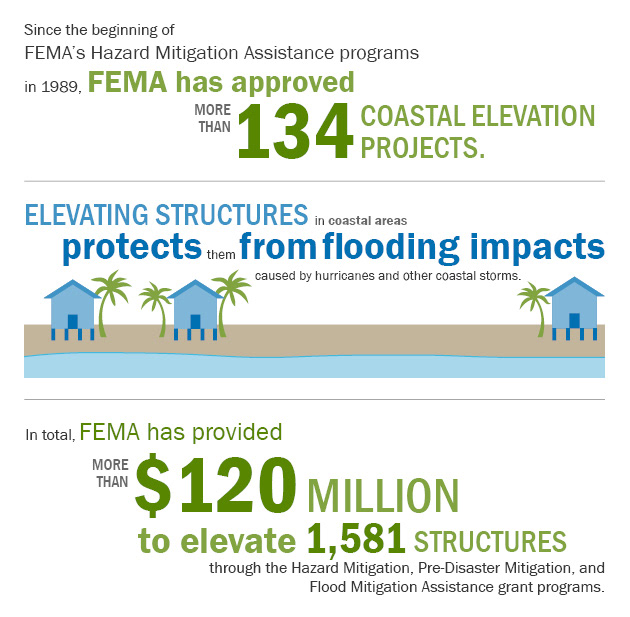 Since the beginning of FEMA's Hazard Mitigation Assistance programs in 1989, FEMA has approved MORE THAN 134 COASTAL ELEVATION PROJECTS.

ELEVATING STRUCTURES in coastal areas protects them from flooding impacts caused by hurricanes and other coastal storms.

In total, FEMA has provided MORE THAN $120 MILLION to elevate 1,581 STRUCTURES through the Hazard Mitigation, Pre-Disaster Mitigation, and Flood Mitigation Assistance grant programs.